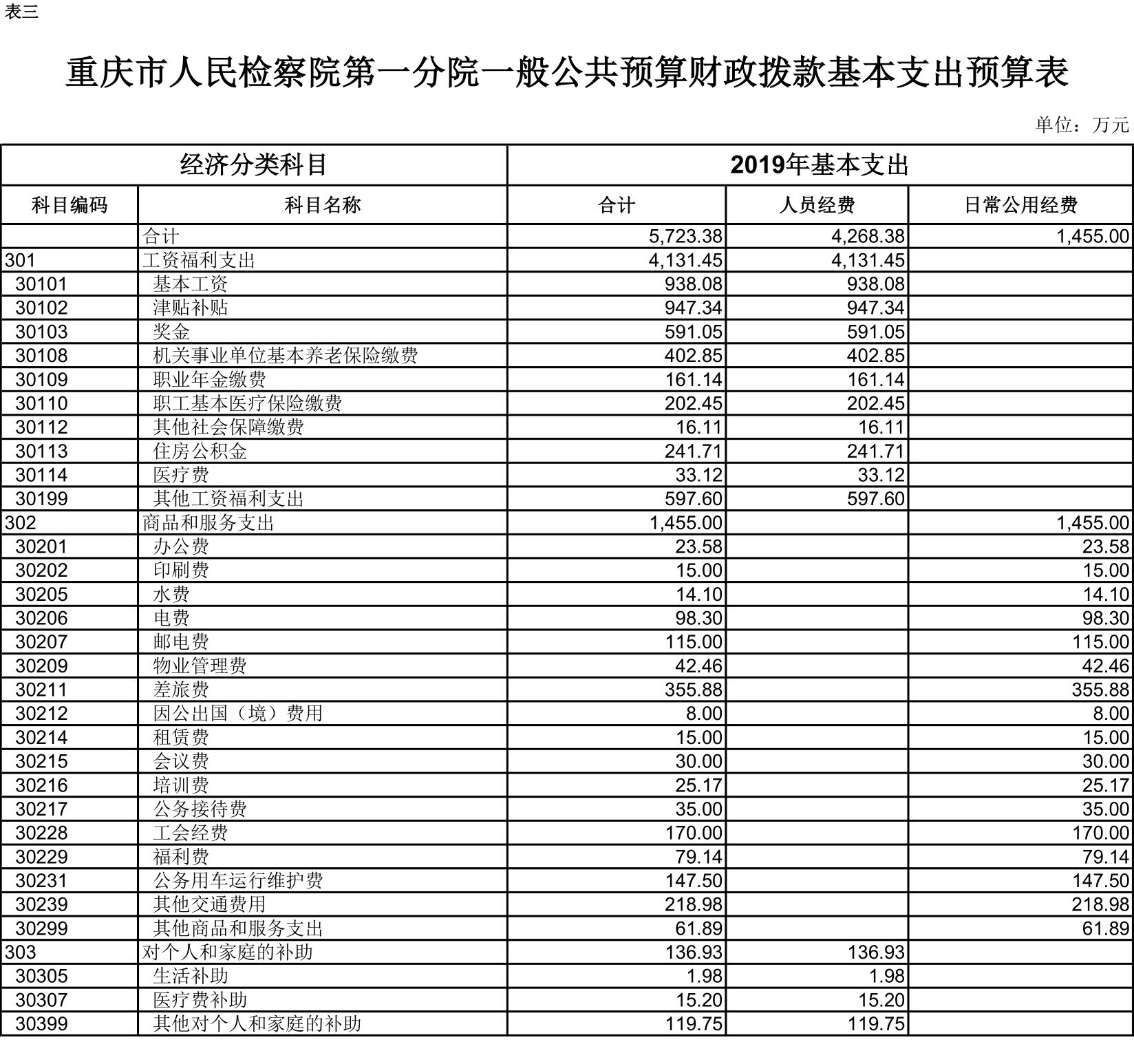 表三

重庆市人民检察院第一分院一般公共预算财政拨款基本支出预算表

单位：万元

| 经济分类科目 | | 2019年基本支出 | | |
|---|---|---|---|---|
| 科目编码 | 科目名称 | 合计 | 人员经费 | 日常公用经费 |
| | 合计 | 5,723.38 | 4,268.38 | 1,455.00 |
| 301 | 工资福利支出 | 4,131.45 | 4,131.45 | |
| 30101 | 基本工资 | 938.08 | 938.08 | |
| 30102 | 津贴补贴 | 947.34 | 947.34 | |
| 30103 | 奖金 | 591.05 | 591.05 | |
| 30108 | 机关事业单位基本养老保险缴费 | 402.85 | 402.85 | |
| 30109 | 职业年金缴费 | 161.14 | 161.14 | |
| 30110 | 职工基本医疗保险缴费 | 202.45 | 202.45 | |
| 30112 | 其他社会保障缴费 | 16.11 | 16.11 | |
| 30113 | 住房公积金 | 241.71 | 241.71 | |
| 30114 | 医疗费 | 33.12 | 33.12 | |
| 30199 | 其他工资福利支出 | 597.60 | 597.60 | |
| 302 | 商品和服务支出 | 1,455.00 | | 1,455.00 |
| 30201 | 办公费 | 23.58 | | 23.58 |
| 30202 | 印刷费 | 15.00 | | 15.00 |
| 30205 | 水费 | 14.10 | | 14.10 |
| 30206 | 电费 | 98.30 | | 98.30 |
| 30207 | 邮电费 | 115.00 | | 115.00 |
| 30209 | 物业管理费 | 42.46 | | 42.46 |
| 30211 | 差旅费 | 355.88 | | 355.88 |
| 30212 | 因公出国（境）费用 | 8.00 | | 8.00 |
| 30214 | 租赁费 | 15.00 | | 15.00 |
| 30215 | 会议费 | 30.00 | | 30.00 |
| 30216 | 培训费 | 25.17 | | 25.17 |
| 30217 | 公务接待费 | 35.00 | | 35.00 |
| 30228 | 工会经费 | 170.00 | | 170.00 |
| 30229 | 福利费 | 79.14 | | 79.14 |
| 30231 | 公务用车运行维护费 | 147.50 | | 147.50 |
| 30239 | 其他交通费用 | 218.98 | | 218.98 |
| 30299 | 其他商品和服务支出 | 61.89 | | 61.89 |
| 303 | 对个人和家庭的补助 | 136.93 | 136.93 | |
| 30305 | 生活补助 | 1.98 | 1.98 | |
| 30307 | 医疗费补助 | 15.20 | 15.20 | |
| 30399 | 其他对个人和家庭的补助 | 119.75 | 119.75 | |